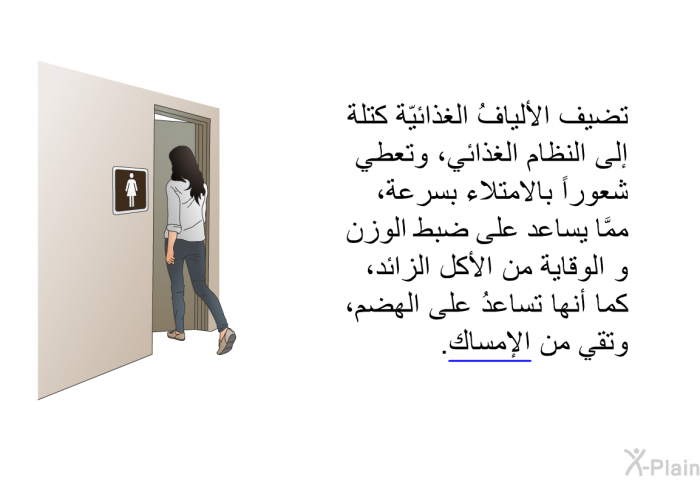 تضيف الأليافُ الغذائيّة كتلة إلى النظام الغذائي، وتعطي شعوراً بالامتلاء بسرعة، ممَّا يساعد على ضبط الوزن و الوقاية من الأكل الزائد، كما أنها تساعدُ على الهضم، وتقي من الإمساك.

X-Plain